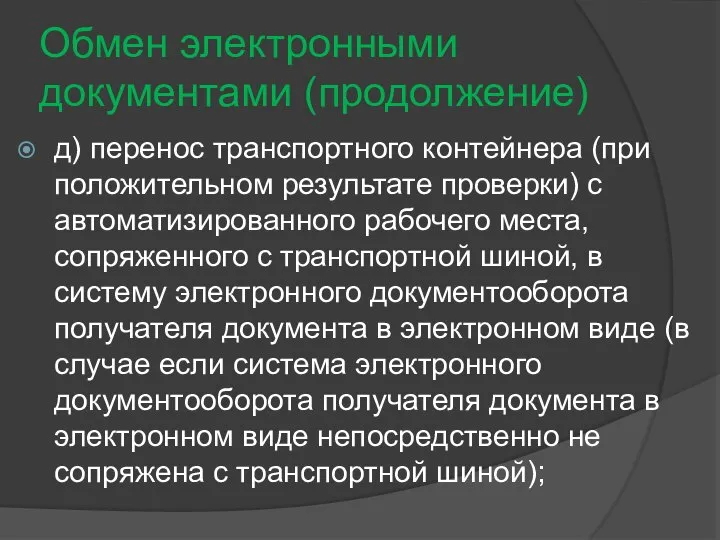 Обмен электронными документами (продолжение)

д) перенос транспортного контейнера (при положительном результате проверки) с автоматизированного рабочего места, сопряженного с транспортной шиной, в систему электронного документооборота получателя документа в электронном виде (в случае если система электронного документооборота получателя документа в электронном виде непосредственно не сопряжена с транспортной шиной);